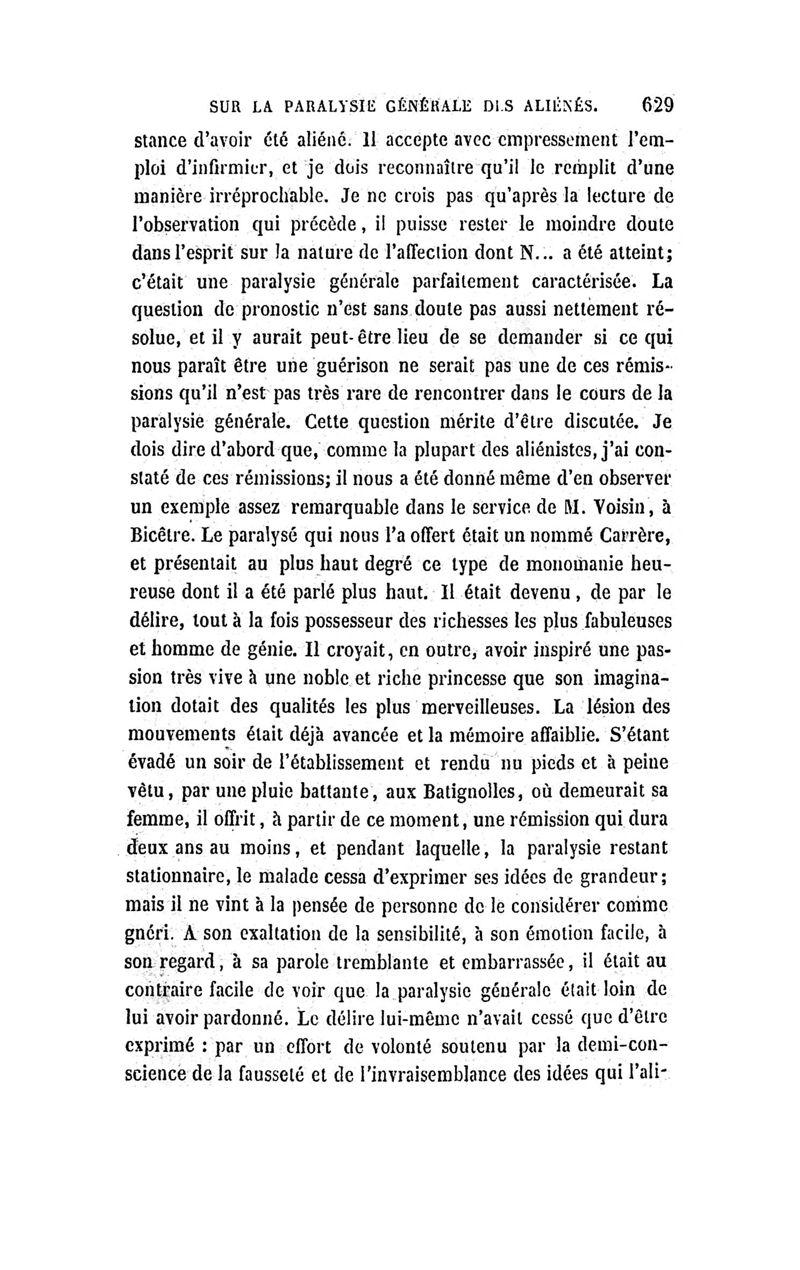 SUR LA PARALYSIE GÉNÉRALE DES ALIÉNÉS. 629

stance d'avoir été aliéné. Il accepte avec empressement l'emploi d'infirmier, et je dois reconnaître qu'il le remplit d'une manière irréprochable. Je ne crois pas qu'après la lecture de l'observation qui précède, il puisse rester le moindre doute dans l'esprit sur la nature de l'affection dont N... a été atteint; c'était une paralysie générale parfaitement caractérisée. La question de pronostic n'est sans doute pas aussi nettement résolue, et il y aurait peut-être lieu de se demander si ce qui nous paraît être une guérison ne serait pas une de ces rémissions qu'il n'est pas très rare de rencontrer dans le cours de la paralysie générale. Cette question mérite d'être discutée. Je dois dire d'abord que, comme la plupart des aliénistes, j'ai constaté de ces rémissions; il nous a été donné même d'en observer un exemple assez remarquable dans le service de M. Voisin, à Bicêtre. Le paralysé qui nous l'a offert était un nommé Carrère, et présentait au plus haut degré ce type de monomanie heureuse dont il a été parlé plus haut. Il était devenu, de par le délire, tout à la fois possesseur des richesses les plus fabuleuses et homme de génie. Il croyait, en outre, avoir inspiré une passion très vive à une noble et riche princesse que son imagination dotait des qualités les plus merveilleuses. La lésion des mouvements était déjà avancée et la mémoire affaiblie. S'étant évadé un soir de l'établissement et rendu nu pieds et à peine vêtu, par une pluie battante, aux Batignolles, où demeurait sa femme, il offrit, à partir de ce moment, une rémission qui dura deux ans au moins, et pendant laquelle, la paralysie restant stationnaire, le malade cessa d'exprimer ses idées de grandeur; mais il ne vint à la pensée de personne de le considérer comme guéri. A son exaltation de la sensibilité, à son émotion facile, à son regard, à sa parole tremblante et embarrassée, il était au contraire facile de voir que la paralysie générale était loin de lui avoir pardonné. Le délire lui-même n'avait cessé que d'être exprimé : par un effort de volonté soutenu par la demi-conscience de la fausseté et de l'invraisemblance des idées qui l'ali-